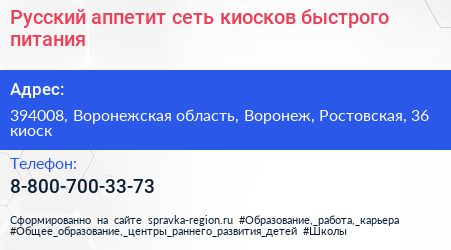 Русский аппетит сеть киосков быстрого питания

Адрес:

394008, Воронежская область, Воронеж, Ростовская, 36 киоск

Телефон:

8-800-700-33-73

Сформированно на сайте spravka-region.ru #Образование,_работа,_карьера #Общее_образование,_центры_раннего_развития_детей #Школы